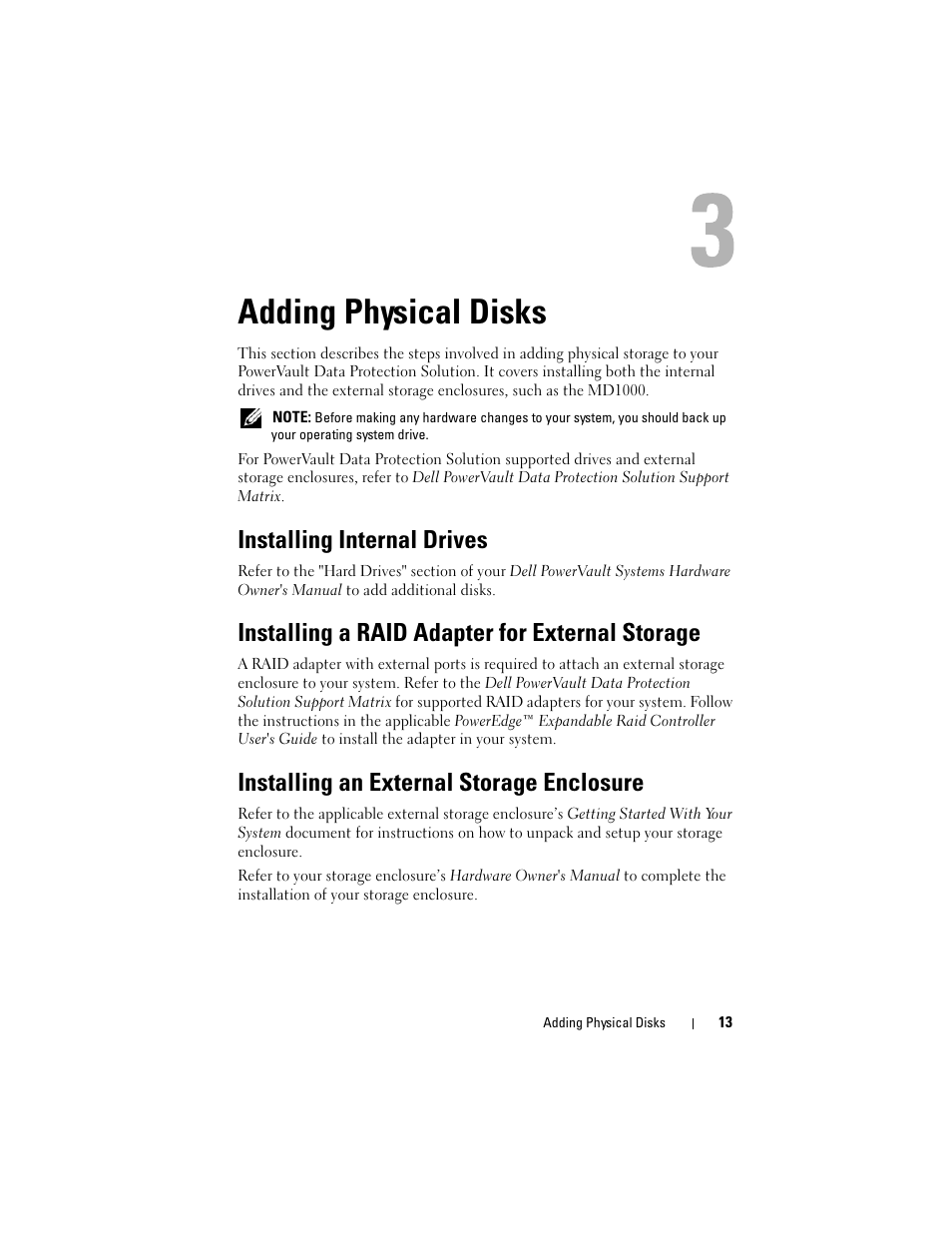 3

Adding Physical Disks

This section describes the steps involved in adding physical storage to your PowerVault Data Protection Solution. It covers installing both the internal drives and the external storage enclosures, such as the MD1000.

NOTE: Before making any hardware changes to your system, you should back up your operating system drive.

For PowerVault Data Protection Solution supported drives and external storage enclosures, refer to Dell PowerVault Data Protection Solution Support Matrix.

Installing Internal Drives

Refer to the "Hard Drives" section of your Dell PowerVault Systems Hardware Owner's Manual to add additional disks.

Installing a RAID Adapter for External Storage

A RAID adapter with external ports is required to attach an external storage enclosure to your system. Refer to the Dell PowerVault Data Protection Solution Support Matrix for supported RAID adapters for your system. Follow the instructions in the applicable PowerEdge™ Expandable Raid Controller User's Guide to install the adapter in your system.

Installing an External Storage Enclosure

Refer to the applicable external storage enclosure's Getting Started With Your System document for instructions on how to unpack and setup your storage enclosure.

Refer to your storage enclosure's Hardware Owner's Manual to complete the installation of your storage enclosure.

Adding Physical Disks | 13